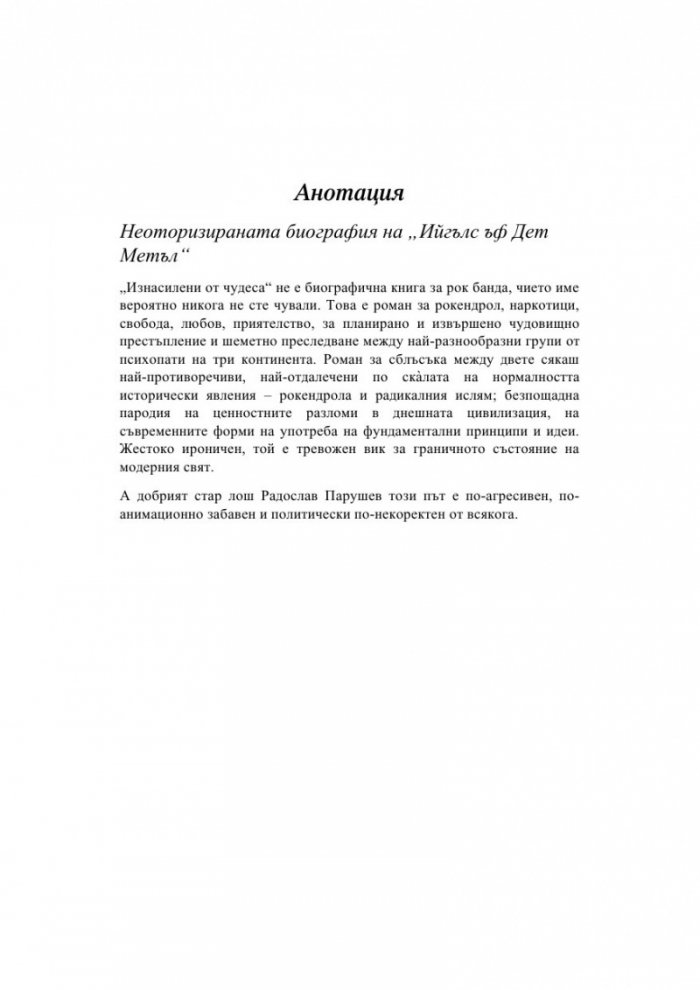 Анотация

Неоторизираната биография на „Ийгълс ъф Дет Метъл“

„Изнасилени от чудеса“ не е биографична книга за рок банда, чието име вероятно никога не сте чували. Това е роман за рокендрол, наркотици, свобода, любов, приятелство, за планирано и извършено чудовищно престъпление и шеметно преследване между най-разнообразни групи от психопати на три континента. Роман за сблъсъка между двете сякаш най-противоречиви, най-отдалечени по скàлата на нормалността исторически явления – рокендрола и радикалния ислям; безпощадна пародия на ценностните разломи в днешната цивилизация, на съвременните форми на употреба на фундаментални принципи и идеи. Жестоко ироничен, той е тревожен вик за граничното състояние на модерния свят.

А добрият стар лош Радослав Парушев този път е по-агресивен, по-анимационно забавен и политически по-некоректен от всякога.